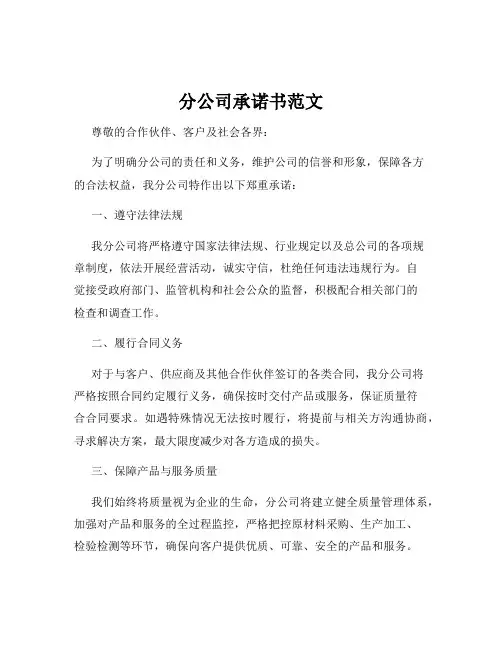 分公司承诺书范文

尊敬的合作伙伴、客户及社会各界：

为了明确分公司的责任和义务，维护公司的信誉和形象，保障各方的合法权益，我分公司特作出以下郑重承诺：

一、遵守法律法规

我分公司将严格遵守国家法律法规、行业规定以及总公司的各项规章制度，依法开展经营活动，诚实守信，杜绝任何违法违规行为。自觉接受政府部门、监管机构和社会公众的监督，积极配合相关部门的检查和调查工作。

二、履行合同义务

对于与客户、供应商及其他合作伙伴签订的各类合同，我分公司将严格按照合同约定履行义务，确保按时交付产品或服务，保证质量符合合同要求。如遇特殊情况无法按时履行，将提前与相关方沟通协商，寻求解决方案，最大限度减少对各方造成的损失。

三、保障产品与服务质量

我们始终将质量视为企业的生命，分公司将建立健全质量管理体系，加强对产品和服务的全过程监控，严格把控原材料采购、生产加工、检验检测等环节，确保向客户提供优质、可靠、安全的产品和服务。